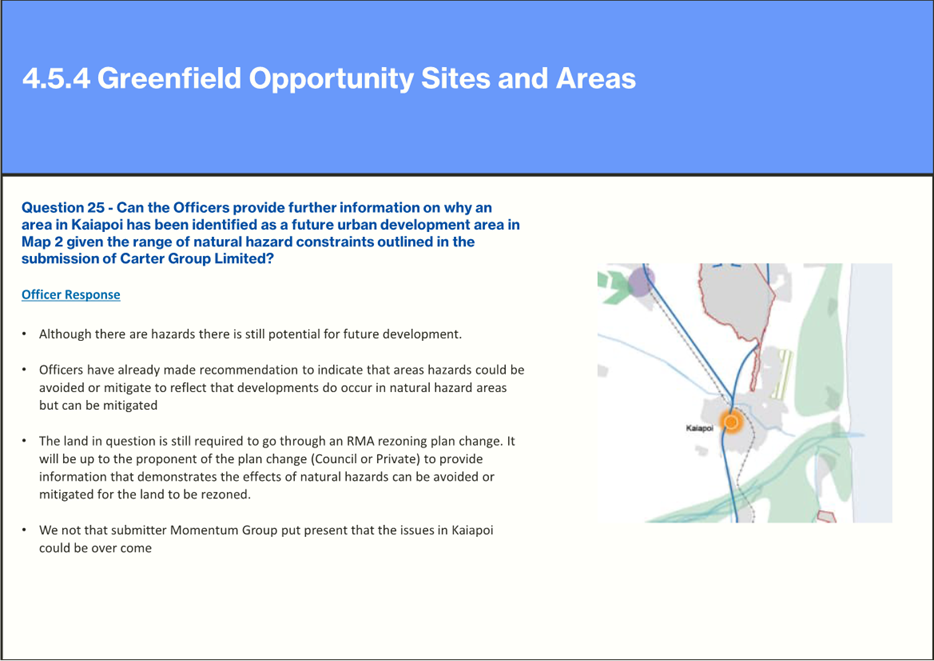 4.5.4 Greenfield Opportunity Sites and Areas

Question 25 - Can the Officers provide further information on why an area in Kaiapoi has been identified as a future urban development area in Map 2 given the range of natural hazard constraints outlined in the submission of Carter Group Limited?

Officer Response

• Although there are hazards there is still potential for future development.

• Officers have already made recommendation to indicate that areas hazards could be avoided or mitigate to reflect that developments do occur in natural hazard areas but can be mitigated

• The land in question is still required to go through an RMA rezoning plan change. It will be up to the proponent of the plan change (Council or Private) to provide information that demonstrates the effects of natural hazards can be avoided or mitigated for the land to be rezoned.

• We not that submitter Momentum Group put present that the issues in Kaiapoi could be over come

Kaiapoi